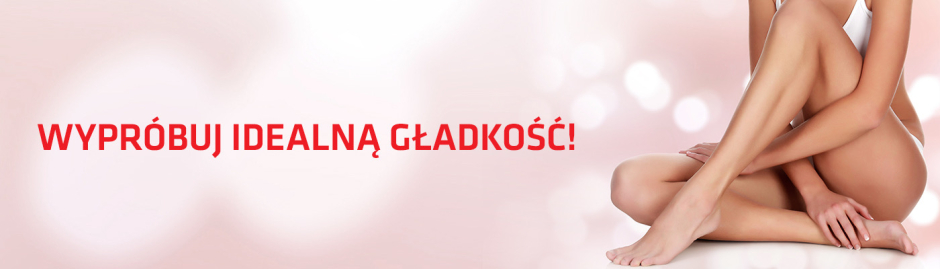 WYPRÓBUJ IDEALNĄ GŁADKOŚĆ!